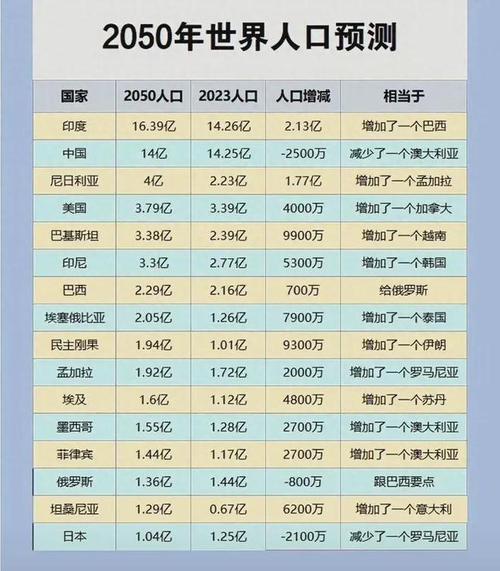 2050年世界人口预测

| 国家 | 2050人口 | 2023人口 | 人口增减 | 相当于 |
|---|---|---|---|---|
| 印度 | 16.39亿 | 14.26亿 | 2.13亿 | 增加了一个巴西 |
| 中国 | 14亿 | 14.25亿 | -2500万 | 减少了一个澳大利亚 |
| 尼日利亚 | 4亿 | 2.23亿 | 1.77亿 | 增加了一个孟加拉 |
| 美国 | 3.79亿 | 3.39亿 | 4000万 | 增加了一个加拿大 |
| 巴基斯坦 | 3.38亿 | 2.39亿 | 9900万 | 增加了一个越南 |
| 印尼 | 3.3亿 | 2.77亿 | 5300万 | 增加了一个韩国 |
| 巴西 | 2.29亿 | 2.16亿 | 700万 | 给俄罗斯 |
| 埃塞俄比亚 | 2.05亿 | 1.26亿 | 7900万 | 增加了一个泰国 |
| 民主刚果 | 1.94亿 | 1.01亿 | 9300万 | 增加了一个伊朗 |
| 孟加拉 | 1.92亿 | 1.72亿 | 2000万 | 增加了一个罗马尼亚 |
| 埃及 | 1.6亿 | 1.12亿 | 4800万 | 增加了一个苏丹 |
| 墨西哥 | 1.55亿 | 1.28亿 | 2700万 | 增加了一个澳大利亚 |
| 菲律宾 | 1.44亿 | 1.17亿 | 2700万 | 增加了一个澳大利亚 |
| 俄罗斯 | 1.36亿 | 1.44亿 | -800万 | 跟巴西要点 |
| 坦桑尼亚 | 1.29亿 | 0.67亿 | 6200万 | 增加了一个意大利 |
| 日本 | 1.04亿 | 1.25亿 | -2100万 | 减少了一个罗马尼亚 |